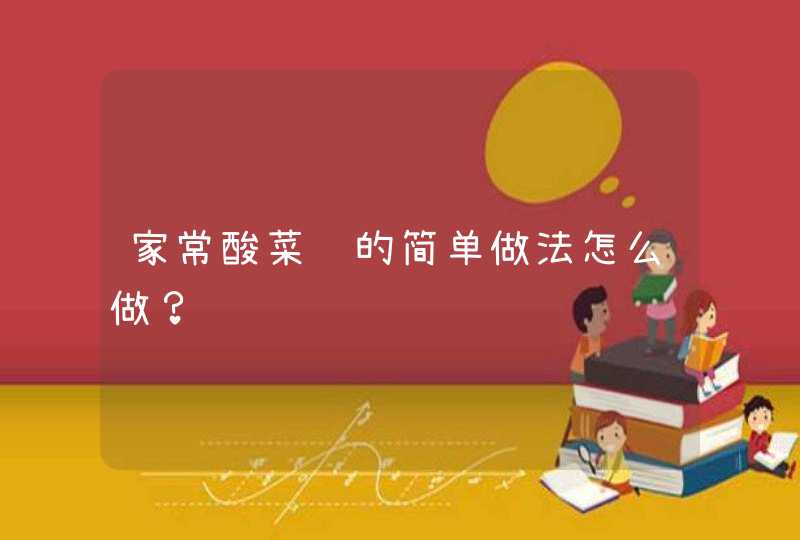 家常酸菜 的简单做法怎么做？